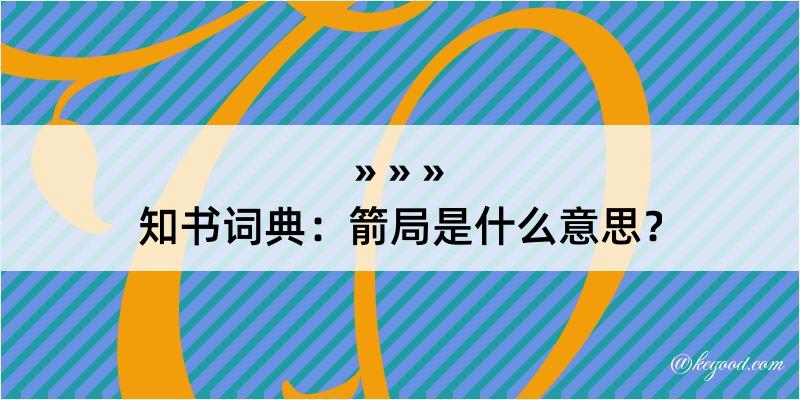 » » »
知书词典：箭局是什么意思？
@kegood.com